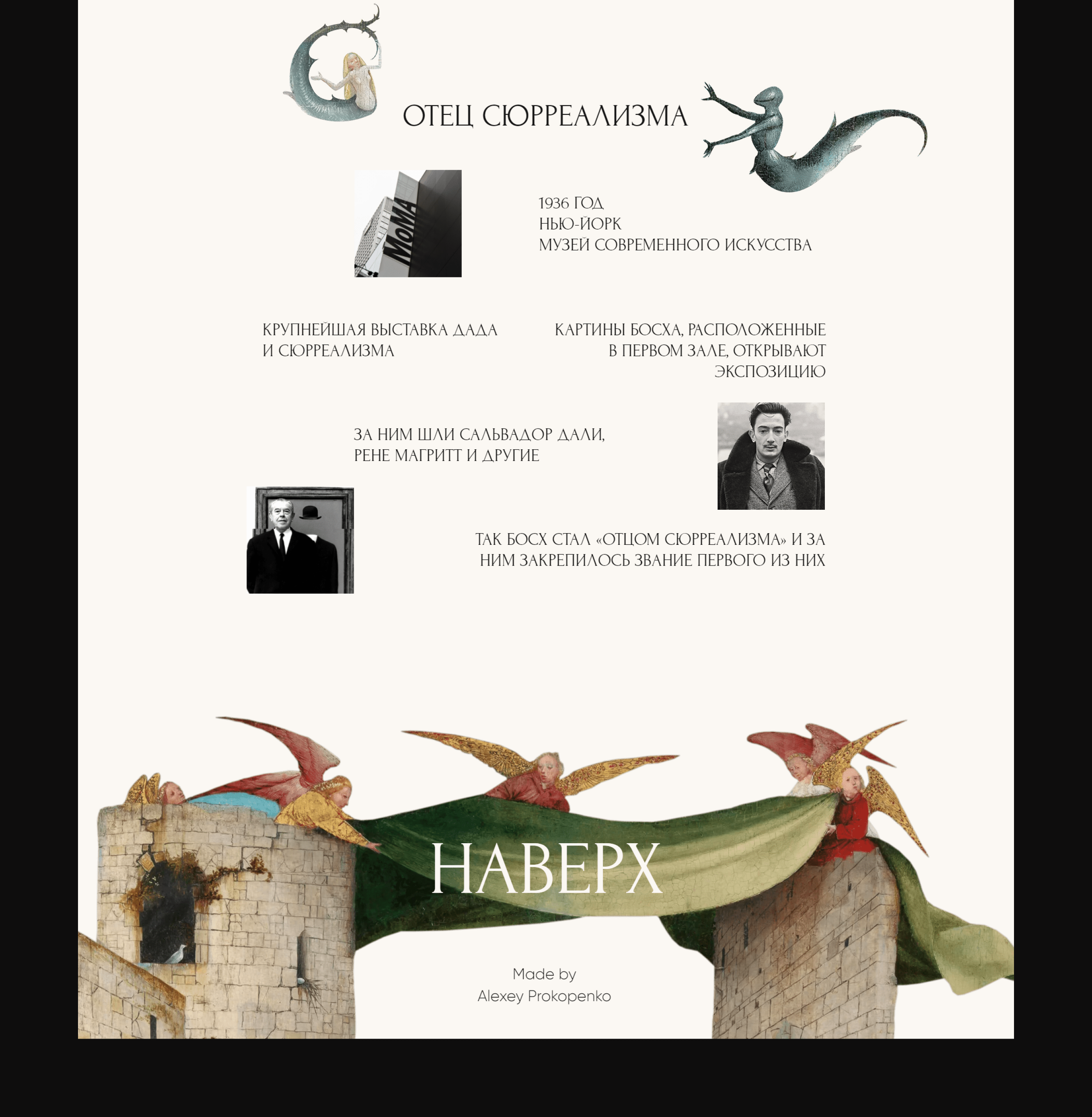 ОТЕЦ СЮРРЕАЛИЗМА

MoMA

1936 ГОД
НЬЮ-ЙОРК
МУЗЕЙ СОВРЕМЕННОГО ИСКУССТВА

КРУПНЕЙШАЯ ВЫСТАВКА ДАДА И СЮРРЕАЛИЗМА

КАРТИНЫ БОСХА, РАСПОЛОЖЕННЫЕ В ПЕРВОМ ЗАЛЕ, ОТКРЫВАЮТ ЭКСПОЗИЦИЮ

ЗА НИМ ШЛИ САЛЬВАДОР ДАЛИ, РЕНЕ МАГРИТТ И ДРУГИЕ

ТАК БОСХ СТАЛ «ОТЦОМ СЮРРЕАЛИЗМА» И ЗА НИМ ЗАКРЕПИЛОСЬ ЗВАНИЕ ПЕРВОГО ИЗ НИХ

НАВЕРХ

Made by
Alexey Prokopenko